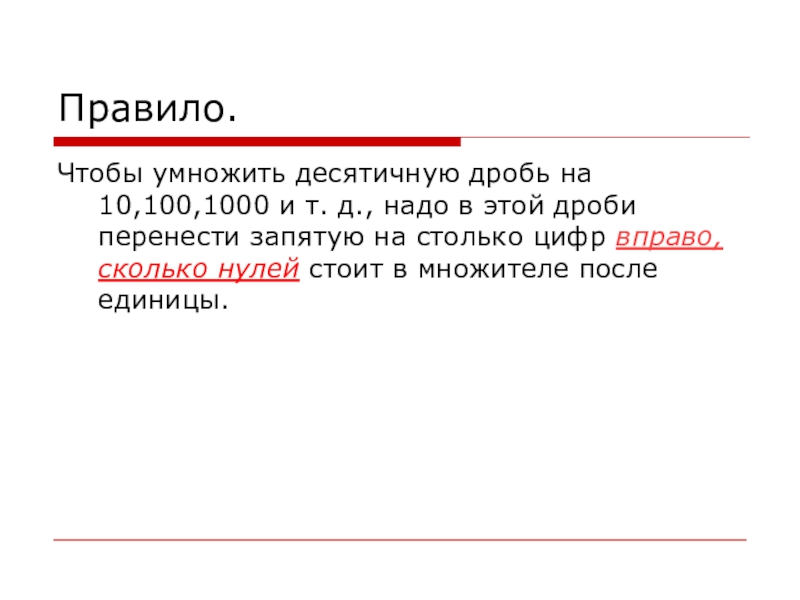 Правило.

Чтобы умножить десятичную дробь на 10,100,1000 и т. д., надо в этой дроби перенести запятую на столько цифр вправо, сколько нулей стоит в множителе после единицы.